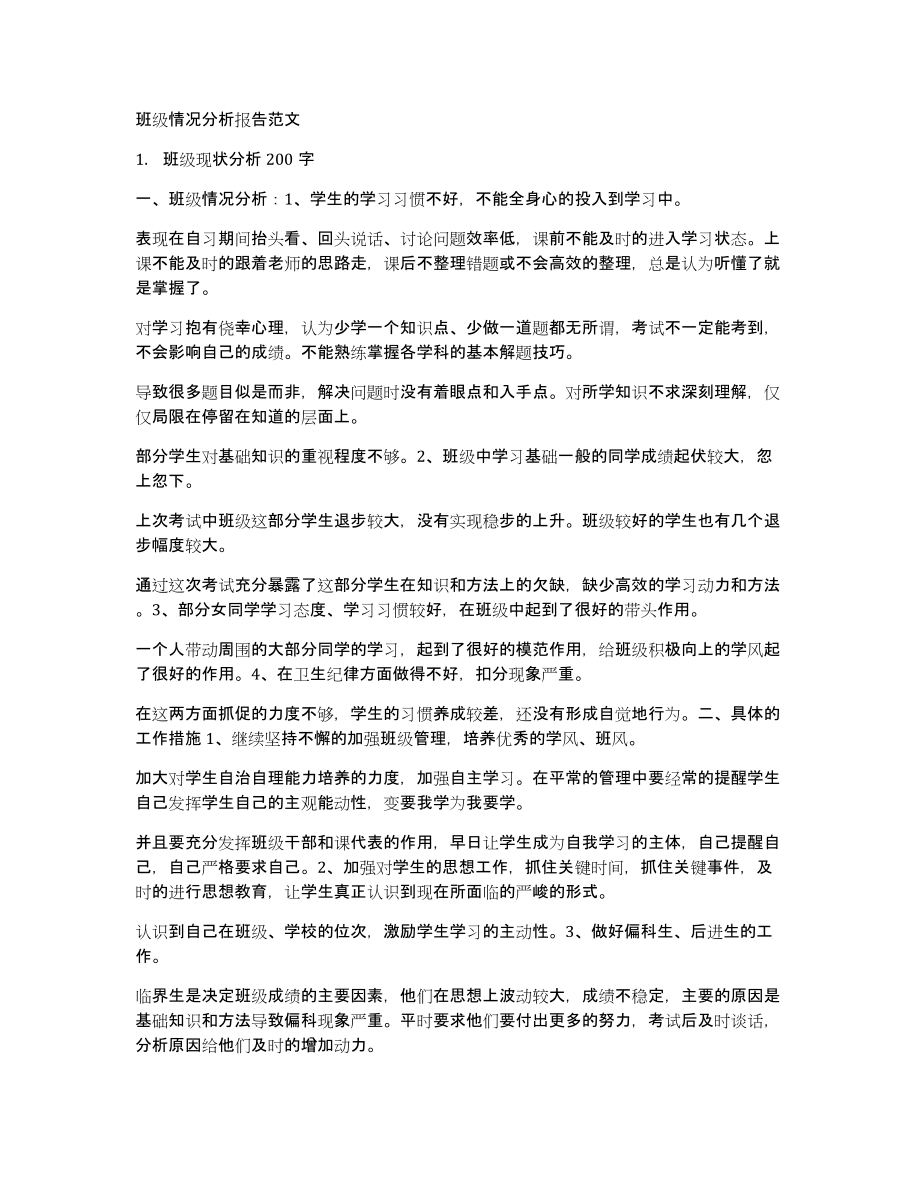 班级情况分析报告范文

1. 班级现状分析 200 字

一、班级情况分析：1、学生的学习习惯不好，不能全身心的投入到学习中。

表现在自习期间抬头看、回头说话、讨论问题效率低，课前不能及时的进入学习状态。上课不能及时的跟着老师的思路走，课后不整理错题或不会高效的整理，总是认为听懂了就是掌握了。

对学习抱有侥幸心理，认为少学一个知识点、少做一道题都无所谓，考试不一定能考到，不会影响自己的成绩。不能熟练掌握各学科的基本解题技巧。

导致很多题目似是而非，解决问题时没有着眼点和入手点。对所学知识不求深刻理解，仅仅局限在停留在知道的层面上。

部分学生对基础知识的重视程度不够。2、班级中学习基础一般的同学成绩起伏较大，忽上忽下。

上次考试中班级这部分学生退步较大，没有实现稳步的上升。班级较好的学生也有几个退步幅度较大。

通过这次考试充分暴露了这部分学生在知识和方法上的欠缺，缺少高效的学习动力和方法。3、部分女同学学习态度、学习习惯较好，在班级中起到了很好的带头作用。

一个人带动周围的大部分同学的学习，起到了很好的模范作用，给班级积极向上的学风起了很好的作用。4、在卫生纪律方面做得不好，扣分现象严重。

在这两方面抓促的力度不够，学生的习惯养成较差，还没有形成自觉地行为。二、具体的工作措施 1、继续坚持不懈的加强班级管理，培养优秀的学风、班风。

加大对学生自治自理能力培养的力度，加强自主学习。在平常的管理中要经常的提醒学生自己发挥学生自己的主观能动性，变要我学为我要学。

并且要充分发挥班级干部和课代表的作用，早日让学生成为自我学习的主体，自己提醒自己，自己严格要求自己。2、加强对学生的思想工作，抓住关键时间，抓住关键事件，及时的进行思想教育，让学生真正认识到现在所面临的严峻的形式。

认识到自己在班级、学校的位次，激励学生学习的主动性。3、做好偏科生、后进生的工作。

临界生是决定班级成绩的主要因素，他们在思想上波动较大，成绩不稳定，主要的原因是基础知识和方法导致偏科现象严重。平时要求他们要付出更多的努力，考试后及时谈话，分析原因给他们及时的增加动力。